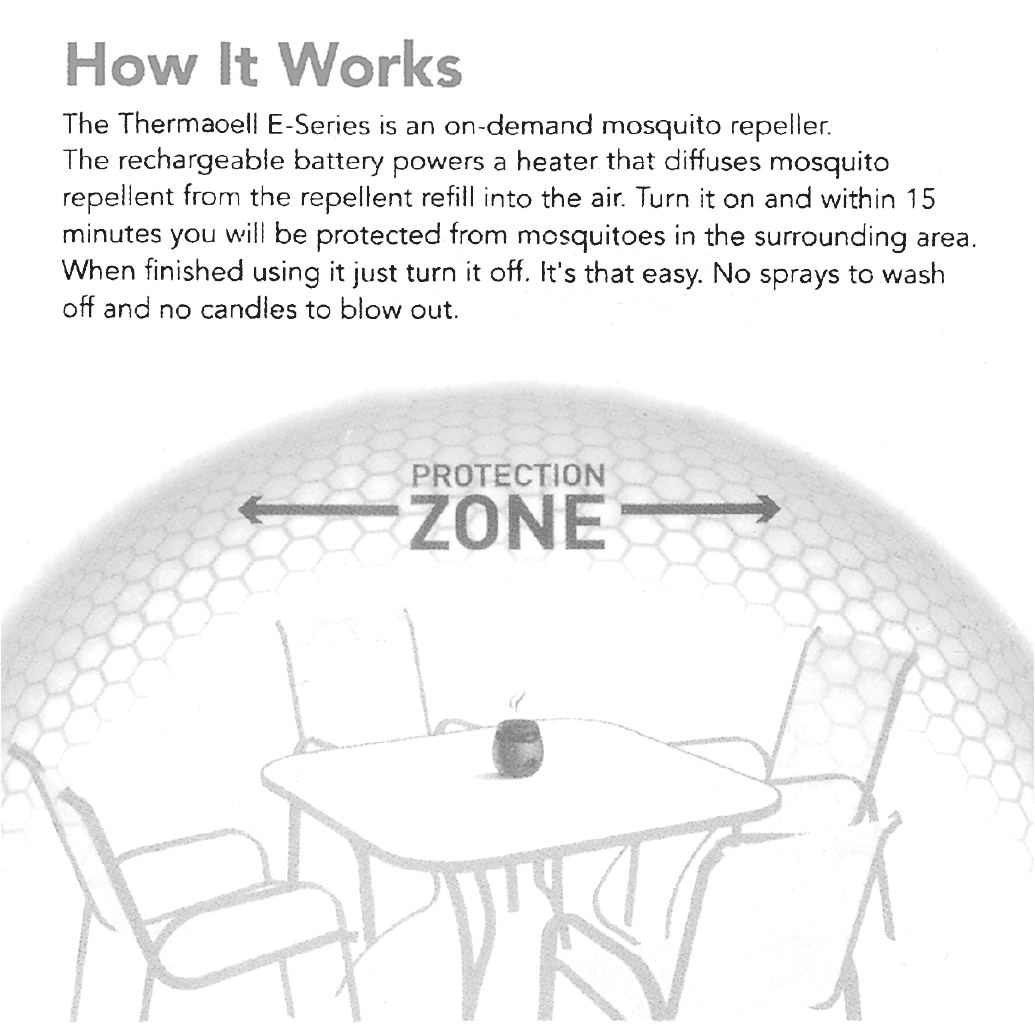 How It Works

The Thermaoell E-Series is an on-demand mosquito repeller. The rechargeable battery powers a heater that diffuses mosquito repellent from the repellent refill into the air. Turn it on and within 15 minutes you will be protected from mosquitoes in the surrounding area. When finished using it just turn it off. It's that easy. No sprays to wash off and no candles to blow out.

PROTECTION ZONE